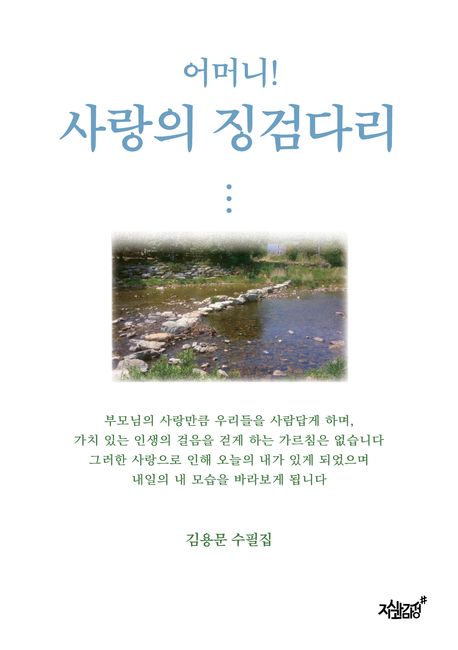 어머니!
사랑의 징검다리

부모님의 사랑만큼 우리들을 사람답게 하며,
가치 있는 인생의 걸음을 걷게 하는 가르침은 없습니다
그러한 사랑으로 인해 오늘의 내가 있게 되었으며
내일의 내 모습을 바라보게 됩니다

김용문 수필집

지식과감성#